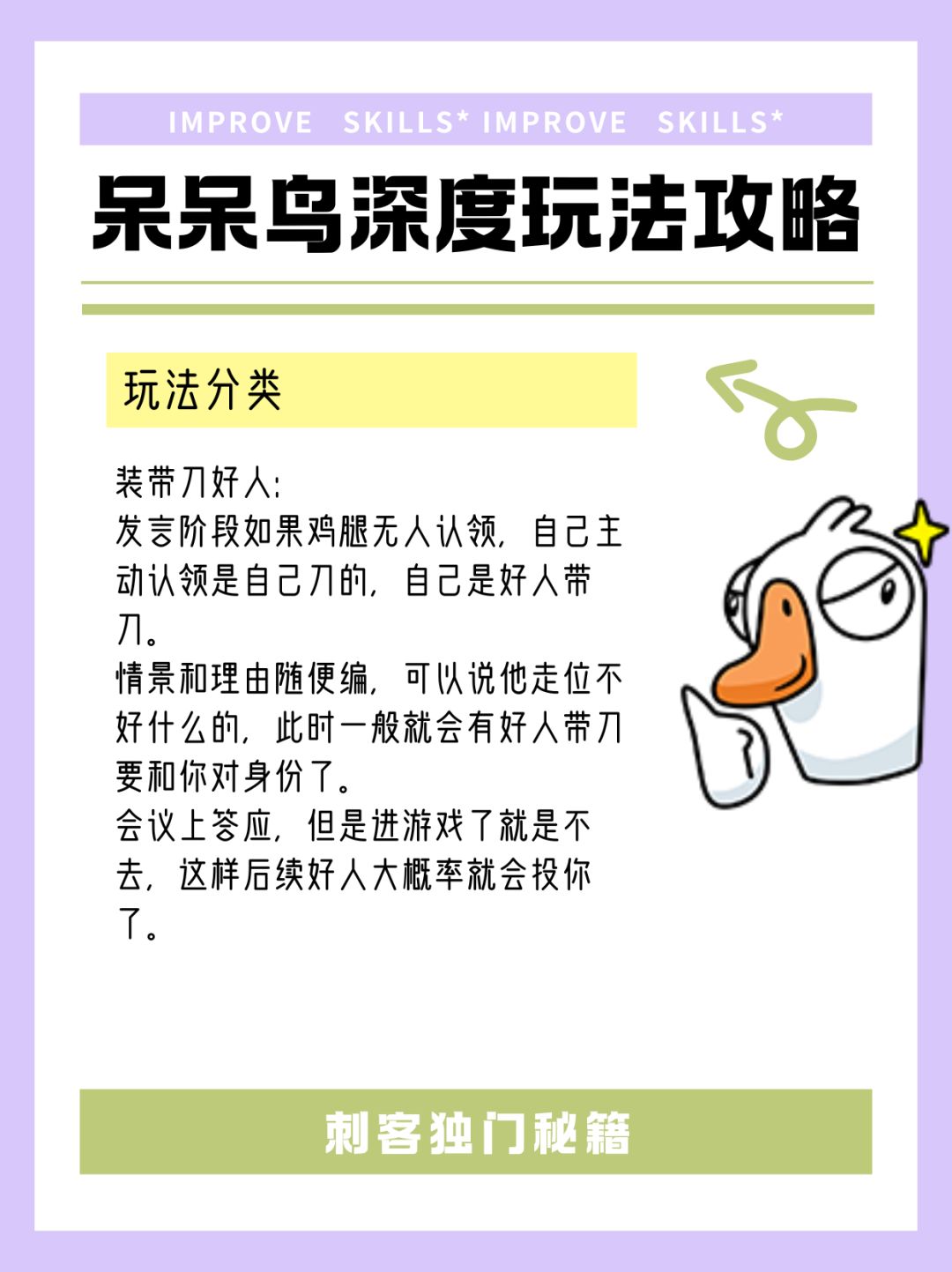 IMPROVE SKILLS* IMPROVE SKILLS*

呆呆鸟深度玩法攻略

玩法分类

装带刀好人:
发言阶段如果鸡腿无人认领，自己主动认领是自己刀的，自己是好人带刀。
情景和理由随便编，可以说他走位不好什么的，此时一般就会有好人带刀要和你对身份了。
会议上答应，但是进游戏了就是不去，这样后续好人大概率就会投你了。

刺客独门秘籍